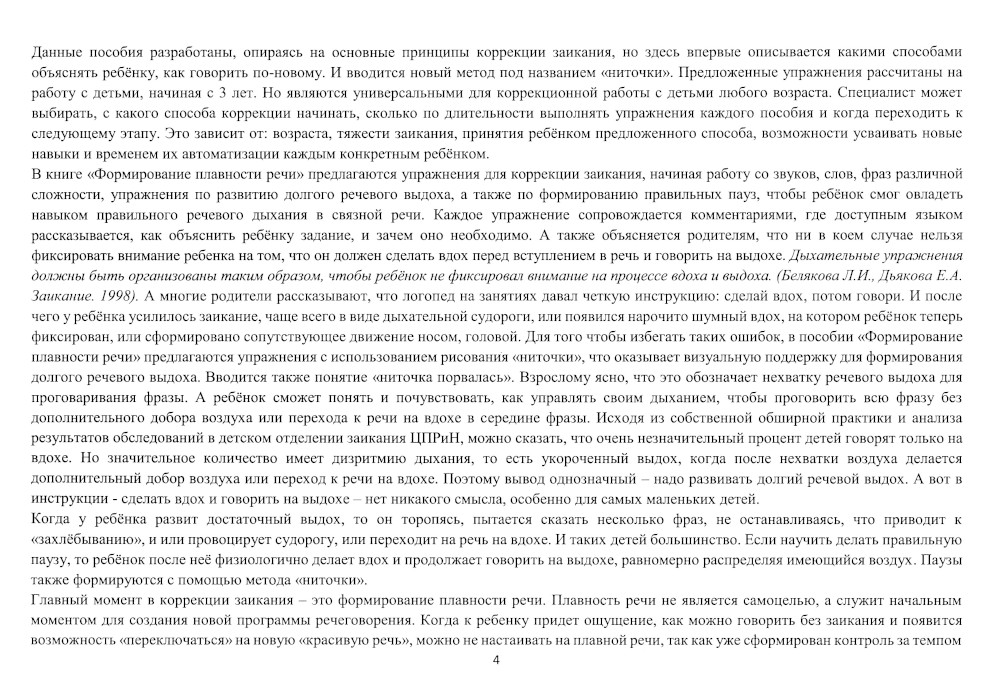 Данные пособия разработаны, опираясь на основные принципы коррекции заикания, но здесь впервые описывается какими способами объяснять ребёнку, как говорить по-новому. И вводится новый метод под названием «ниточки». Предложенные упражнения рассчитаны на работу с детьми, начиная с 3 лет. Но являются универсальными для коррекционной работы с детьми любого возраста. Специалист может выбирать, с какого способа коррекции начинать, сколько по длительности выполнять упражнения каждого пособия и когда переходить к следующему этапу. Это зависит от: возраста, тяжести заикания, принятия ребёнком предложенного способа, возможности усваивать новые навыки и временем их автоматизации каждым конкретным ребёнком.
В книге «Формирование плавности речи» предлагаются упражнения для коррекции заикания, начиная работу со звуков, слов, фраз различной сложности, упражнения по развитию долгого речевого выдоха, а также по формированию правильных пауз, чтобы ребёнок смог овладеть навыком правильного речевого дыхания в связной речи. Каждое упражнение сопровождается комментариями, где доступным языком рассказывается, как объяснить ребёнку задание, и зачем оно необходимо. А также объясняется родителям, что ни в коем случае нельзя фиксировать внимание ребенка на том, что он должен сделать вдох перед вступлением в речь и говорить на выдохе. Дыхательные упражнения должны быть организованы таким образом, чтобы ребёнок не фиксировал внимание на процессе вдоха и выдоха. (Белякова Л.И., Дьякова Е.А. Заикание. 1998). А многие родители рассказывают, что логопед на занятиях давал четкую инструкцию: сделай вдох, потом говори. И после чего у ребёнка усилилось заикание, чаще всего в виде дыхательной судороги, или появился нарочито шумный вдох, на котором ребёнок теперь фиксирован, или сформировано сопутствующее движение носом, головой. Для того чтобы избегать таких ошибок, в пособии «Формирование плавности речи» предлагаются упражнения с использованием рисования «ниточки», что оказывает визуальную поддержку для формирования долгого речевого выдоха. Вводится также понятие «ниточка порвалась». Взрослому ясно, что это обозначает нехватку речевого выдоха для проговаривания фразы. А ребёнок сможет понять и почувствовать, как управлять своим дыханием, чтобы проговорить всю фразу без дополнительного добора воздуха или перехода к речи на вдохе в середине фразы. Исходя из собственной обширной практики и анализа результатов обследований в детском отделении заикания ЦПРиН, можно сказать, что очень незначительный процент детей говорят только на вдохе. Но значительное количество имеет дизритмию дыхания, то есть укороченный выдох, когда после нехватки воздуха делается дополнительный добор воздуха или переход к речи на вдохе. Поэтому вывод однозначный – надо развивать долгий речевой выдох. А вот в инструкции - сделать вдох и говорить на выдохе – нет никакого смысла, особенно для самых маленьких детей.
Когда у ребёнка развит достаточный выдох, то он торопясь, пытается сказать несколько фраз, не останавливаясь, что приводит к «захлёбыванию», и или провоцирует судорогу, или переходит на речь на вдохе. И таких детей большинство. Если научить делать правильную паузу, то ребёнок после неё физиологично делает вдох и продолжает говорить на выдохе, равномерно распределяя имеющийся воздух. Паузы также формируются с помощью метода «ниточки».
Главный момент в коррекции заикания – это формирование плавности речи. Плавность речи не является самоцелью, а служит начальным моментом для создания новой программы речеговорения. Когда к ребенку придет ощущение, как можно говорить без заикания и появится возможность «переключаться» на новую «красивую речь», можно не настаивать на плавной речи, так как уже сформирован контроль за темпом

4